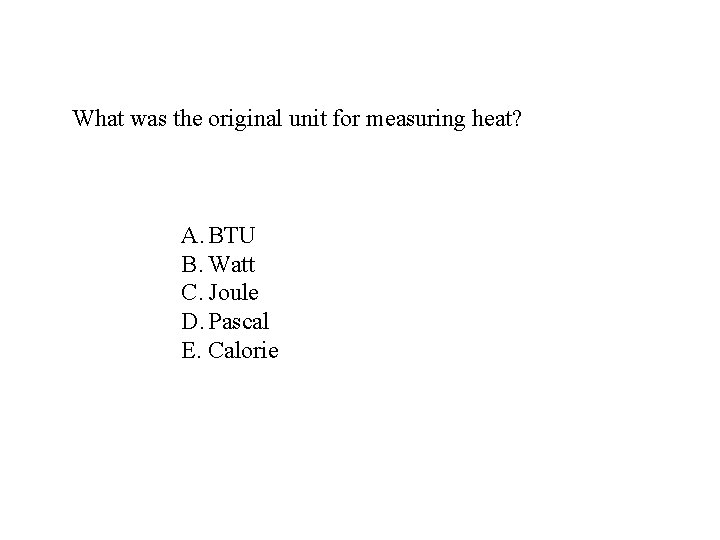 What was the original unit for measuring heat?

A. BTU
B. Watt
C. Joule
D. Pascal
E. Calorie